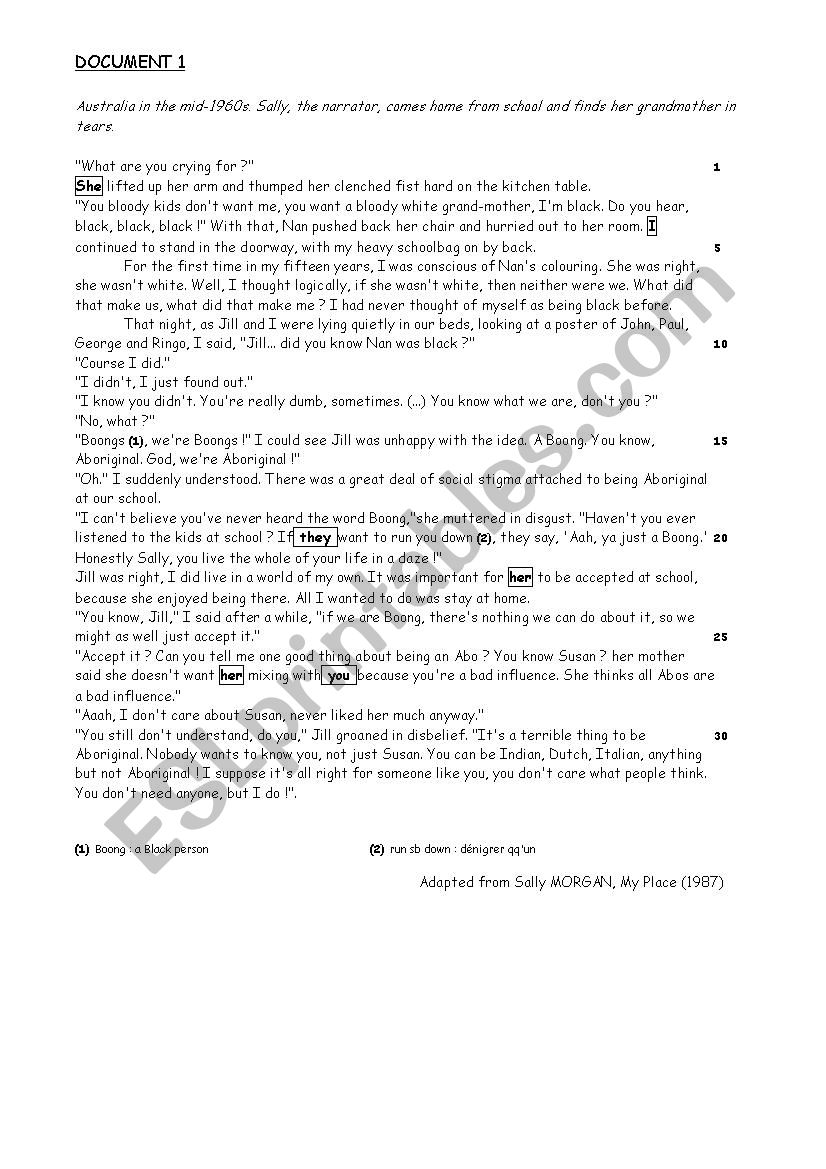 DOCUMENT 1

Australia in the mid-1960s. Sally, the narrator, comes home from school and finds her grandmother in tears.

"What are you crying for ?" 1
She lifted up her arm and thumped her clenched fist hard on the kitchen table.
"You bloody kids don't want me, you want a bloody white grand-mother, I'm black. Do you hear, black, black, black !" With that, Nan pushed back her chair and hurried out to her room. I continued to stand in the doorway, with my heavy schoolbag on by back. 5

For the first time in my fifteen years, I was conscious of Nan's colouring. She was right, she wasn't white. Well, I thought logically, if she wasn't white, then neither were we. What did that make us, what did that make me ? I had never thought of myself as being black before.

That night, as Jill and I were lying quietly in our beds, looking at a poster of John, Paul, George and Ringo, I said, "Jill... did you know Nan was black ?" 10
"Course I did."
"I didn't, I just found out."
"I know you didn't. You're really dumb, sometimes. (...) You know what we are, don't you ?"
"No, what ?"
"Boongs (1), we're Boongs !" I could see Jill was unhappy with the idea. A Boong. You know, Aboriginal. God, we're Aboriginal !" 15
"Oh." I suddenly understood. There was a great deal of social stigma attached to being Aboriginal at our school.
"I can't believe you've never heard the word Boong,"she muttered in disgust. "Haven't you ever listened to the kids at school ? If they want to run you down (2), they say, 'Aah, ya just a Boong.' Honestly Sally, you live the whole of your life in a daze !" 20
Jill was right, I did live in a world of my own. It was important for her to be accepted at school, because she enjoyed being there. All I wanted to do was stay at home.
"You know, Jill," I said after a while, "if we are Boong, there's nothing we can do about it, so we might as well just accept it." 25
"Accept it ? Can you tell me one good thing about being an Abo ? You know Susan ? her mother said she doesn't want her mixing with you because you're a bad influence. She thinks all Abos are a bad influence."
"Aaah, I don't care about Susan, never liked her much anyway."
"You still don't understand, do you," Jill groaned in disbelief. "It's a terrible thing to be Aboriginal. Nobody wants to know you, not just Susan. You can be Indian, Dutch, Italian, anything but not Aboriginal ! I suppose it's all right for someone like you, you don't care what people think. You don't need anyone, but I do !". 30

(1) Boong : a Black person

(2) run sb down : dénigrer qq'un

Adapted from Sally MORGAN, My Place (1987)

ESLprintables.com